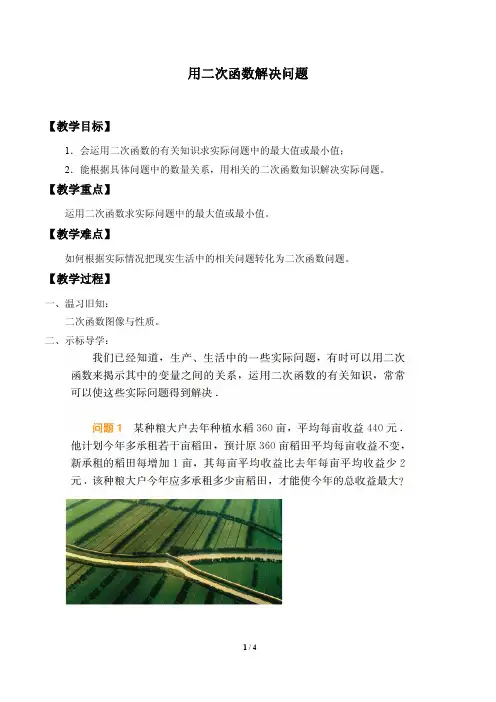 用二次函数解决问题

【教学目标】

1. 会运用二次函数的有关知识求实际问题中的最大值或最小值；

2. 能根据具体问题中的数量关系，用相关的二次函数知识解决实际问题。

【教学重点】

运用二次函数求实际问题中的最大值或最小值。

【教学难点】

如何根据实际情况把现实生活中的相关问题转化为二次函数问题。

【教学过程】

一、温习旧知：

二次函数图像与性质。

二、示标导学：

我们已经知道，生产、生活中的一些实际问题，有时可以用二次函数来揭示其中的变量之间的关系，运用二次函数的有关知识，常常可以使这些实际问题得到解决．

问题 1　某种粮大户去年种植水稻 360 亩，平均每亩收益 440 元．他计划今年多承租若干亩稻田，预计原 360 亩稻田平均每亩收益不变，新承租的稻田每增加 1 亩，其每亩平均收益比去年每亩平均收益少 2 元．该种粮大户今年应多承租多少亩稻田，才能使今年的总收益最大？

1 / 4